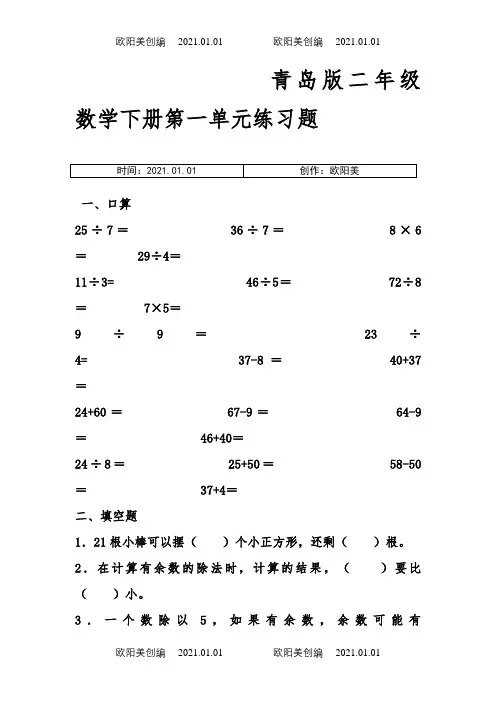 欧阳美创编 2021.01.01 欧阳美创编 2021.01.01

青岛版二年级数学下册第一单元练习题

| 时间：2021.01.01 | 创作：欧阳美 |
|---|---|

一、口算

25 ÷ 7 = 36 ÷ 7 = 8 × 6 = 29÷4=

11÷3= 46÷5= 72÷8 = 7×5=

9 ÷ 9 = 23 ÷ 4= 37-8 = 40+37 =

24+60 = 67-9 = 64-9 = 46+40=

24 ÷ 8 = 25+50 = 58-50 = 37+4=

二、填空题

1．21根小棒可以摆（ ）个小正方形，还剩（ ）根。

2．在计算有余数的除法时，计算的结果，（ ）要比（ ）小。

3．一个数除以 5，如果有余数，余数可能有

欧阳美创编 2021.01.01 欧阳美创编 2021.01.01